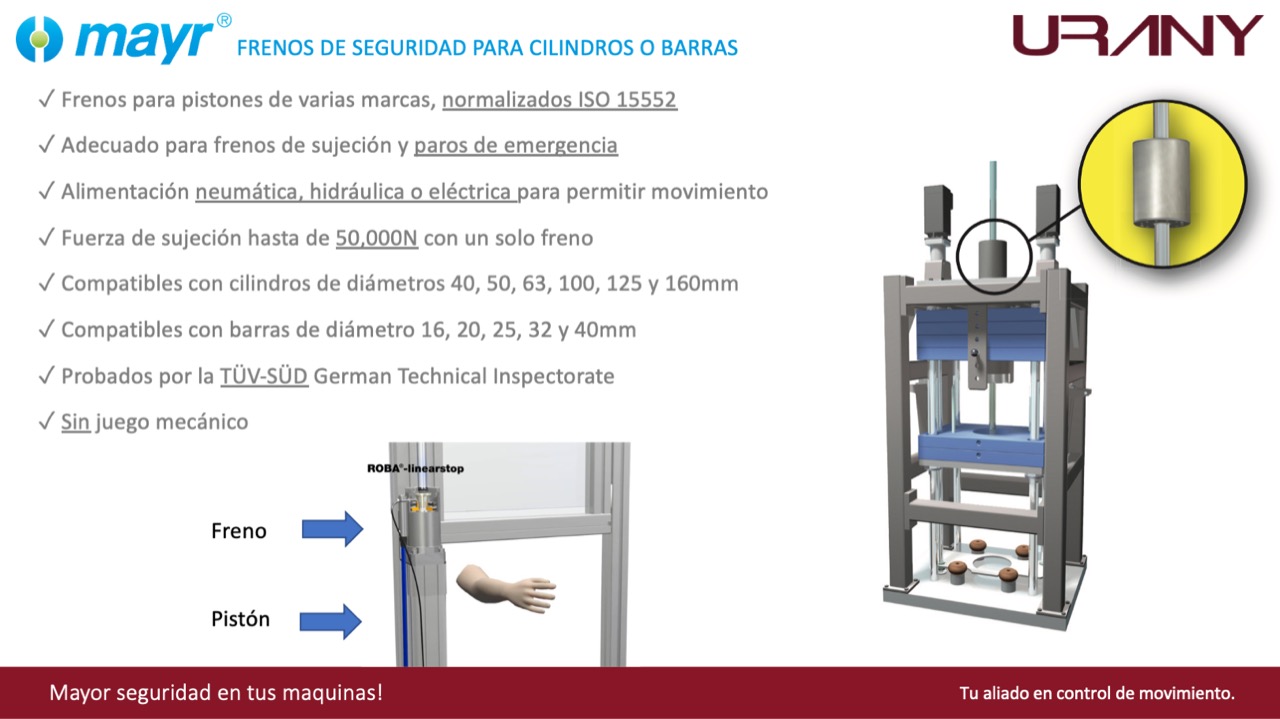 mayr®

FRENOS DE SEGURIDAD PARA CILINDROS O BARRAS

URANY

✓ Frenos para pistones de varias marcas, normalizados ISO 15552

✓ Adecuado para frenos de sujeción y paros de emergencia

✓ Alimentación neumática, hidráulica o eléctrica para permitir movimiento

✓ Fuerza de sujeción hasta de 50,000N con un solo freno

✓ Compatibles con cilindros de diámetros 40, 50, 63, 100, 125 y 160mm

✓ Compatibles con barras de diámetro 16, 20, 25, 32 y 40mm

✓ Probados por la TÜV-SÜD German Technical Inspectorate

✓ Sin juego mecánico

ROBA®-linearstop

Freno

Pistón

Mayor seguridad en tus maquinas!

Tu aliado en control de movimiento.